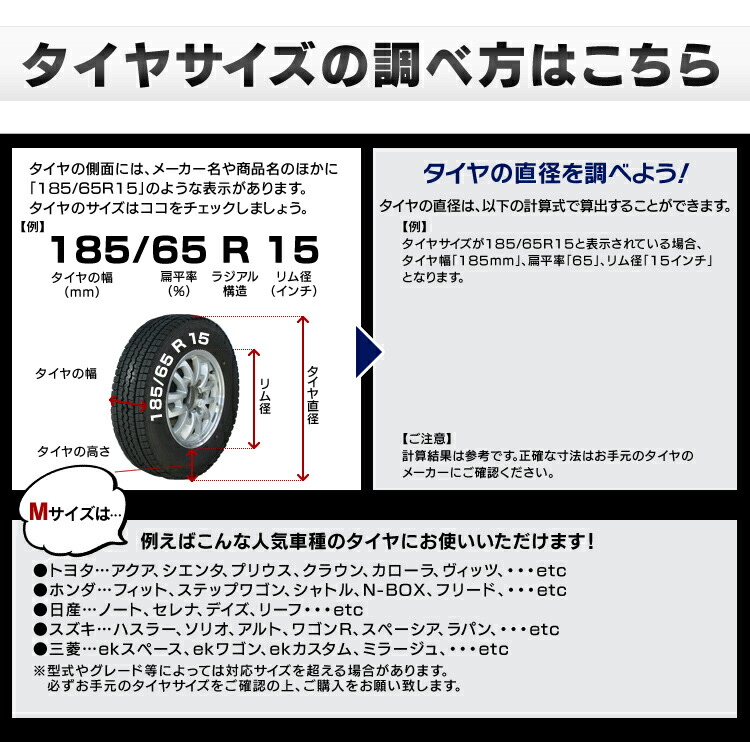 タイヤサイズの調べ方はこちら

タイヤの側面には、メーカー名や商品名のほかに「185/65R15」のような表示があります。タイヤのサイズはココをチェックしましょう。

【例】
185/65 R 15
タイヤの幅（mm）　扁平率（%）　ラジアル構造　リム径（インチ）

185/65 R 15
タイヤの幅
タイヤの高さ
リム径
タイヤ直径

タイヤの直径を調べよう！
タイヤの直径は、以下の計算式で算出することができます。
【例】
タイヤサイズが185/65R15と表示されている場合、タイヤ幅「185mm」、扁平率「65」、リム径「15インチ」となります。

【ご注意】
計算結果は参考です。正確な寸法はお手元のタイヤのメーカーにご確認ください。

Mサイズは…
例えばこんな人気車種のタイヤにお使いいただけます！
●トヨタ…アクア、シエンタ、プリウス、クラウン、カローラ、ヴィッツ、・・・etc
●ホンダ…フィット、ステップワゴン、シャトル、N-BOX、フリード、・・・etc
●日産…ノート、セレナ、デイズ、リーフ・・・etc
●スズキ…ハスラー、ソリオ、アルト、ワゴンR、スペーシア、ラパン、・・・etc
●三菱…ekスペース、ekワゴン、ekカスタム、ミラージュ、・・・etc
※型式やグレード等によっては対応サイズを超える場合があります。
必ずお手元のタイヤサイズをご確認の上、ご購入をお願い致します。